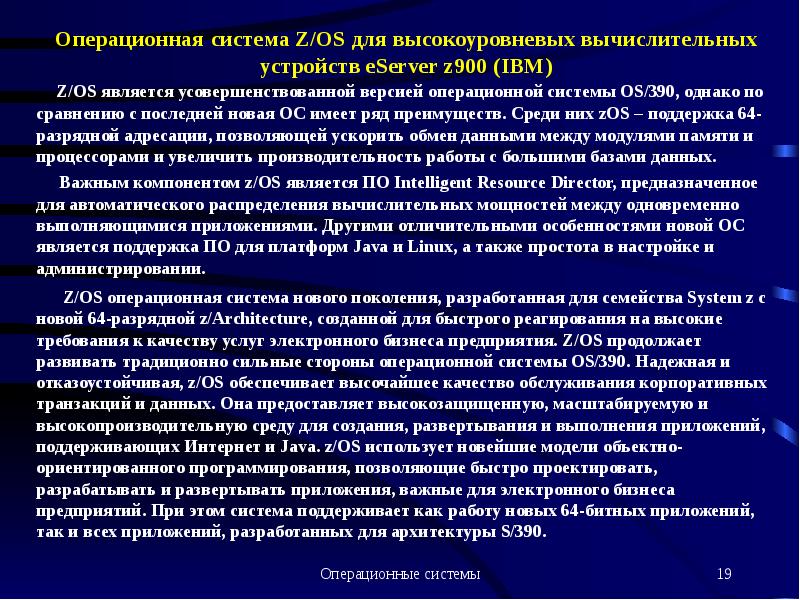 Операционная система Z/OS для высокоуровневых вычислительных устройств eServer z900 (IBM)

Z/OS является усовершенствованной версией операционной системы OS/390, однако по сравнению с последней новая ОС имеет ряд преимуществ. Среди них zOS – поддержка 64-разрядной адресации, позволяющей ускорить обмен данными между модулями памяти и процессорами и увеличить производительность работы с большими базами данных.

Важным компонентом z/OS является ПО Intelligent Resource Director, предназначенное для автоматического распределения вычислительных мощностей между одновременно выполняющимися приложениями. Другими отличительными особенностями новой ОС является поддержка ПО для платформ Java и Linux, а также простота в настройке и администрировании.

Z/OS операционная система нового поколения, разработанная для семейства System z с новой 64-разрядной z/Architecture, созданной для быстрого реагирования на высокие требования к качеству услуг электронного бизнеса предприятия. Z/OS продолжает развивать традиционно сильные стороны операционной системы OS/390. Надежная и отказоустойчивая, z/OS обеспечивает высочайшее качество обслуживания корпоративных транзакций и данных. Она предоставляет высокозащищенную, масштабируемую и высокопроизводительную среду для создания, развертывания и выполнения приложений, поддерживающих Интернет и Java. z/OS использует новейшие модели объектно-ориентированного программирования, позволяющие быстро проектировать, разрабатывать и развертывать приложения, важные для электронного бизнеса предприятий. При этом система поддерживает как работу новых 64-битных приложений, так и всех приложений, разработанных для архитектуры S/390.

Операционные системы

19